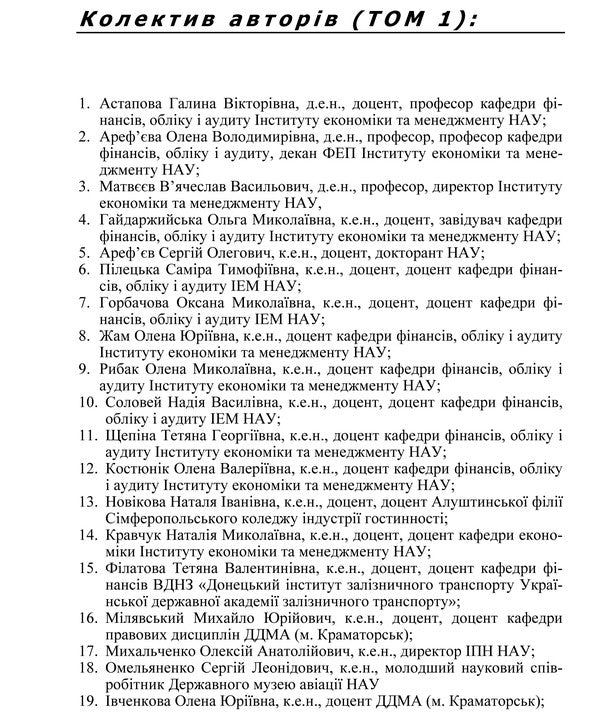 Колектив авторів (ТОМ 1):

1. Астапова Галина Вікторівна, д.е.н., доцент, професор кафедри фінансів, обліку і аудиту Інституту економіки та менеджменту НАУ;
2. Ареф'єва Олена Володимирівна, д.е.н., професор, професор кафедри фінансів, обліку і аудиту, декан ФЕП Інституту економіки та менеджменту НАУ;
3. Матвєєв В'ячеслав Васильович, д.е.н., професор, директор Інституту економіки та менеджменту НАУ,
4. Гайдаржийська Ольга Миколаївна, к.е.н., доцент, завідувач кафедри фінансів, обліку і аудиту Інституту економіки та менеджменту НАУ;
5. Ареф'єв Сергій Олегович, к.е.н., доцент, докторант НАУ;
6. Пілецька Саміра Тимофіївна, к.е.н., доцент, доцент кафедри фінансів, обліку і аудиту ІЕМ НАУ;
7. Горбачова Оксана Миколаївна, к.е.н., доцент, доцент кафедри фінансів, обліку і аудиту ІЕМ НАУ;
8. Жам Олена Юріївна, к.е.н., доцент кафедри фінансів, обліку і аудиту Інституту економіки та менеджменту НАУ;
9. Рибак Олена Миколаївна, к.е.н., доцент кафедри фінансів, обліку і аудиту Інституту економіки та менеджменту НАУ;
10. Соловей Надія Василівна, к.е.н., доцент, доцент кафедри фінансів, обліку і аудиту ІЕМ НАУ;
11. Щепіна Тетяна Георгіївна, к.е.н., доцент кафедри фінансів, обліку і аудиту Інституту економіки та менеджменту НАУ;
12. Костюнік Олена Валеріївна, к.е.н., доцент кафедри фінансів, обліку і аудиту Інституту економіки та менеджменту НАУ;
13. Новікова Наталя Іванівна, к.е.н., доцент, доцент Алуштинської філії Сімферопольського коледжу індустрії гостинності;
14. Кравчук Наталія Миколаївна, к.е.н., доцент, доцент кафедри економіки Інституту економіки та менеджменту НАУ;
15. Філатова Тетяна Валентинівна, к.е.н., доцент, доцент кафедри фінансів ВДНЗ «Донецький інститут залізничного транспорту Української державної академії залізничного транспорту»;
16. Мілявський Михайло Юрійович, к.е.н., доцент, доцент кафедри правових дисциплін ДДМА (м. Краматорськ);
17. Михальченко Олексій Анатолійович, к.е.н., директор ІПН НАУ;
18. Омельяненко Сергій Леонідович, к.е.н., молодший науковий співробітник Державного музею авіації НАУ
19. Івченкова Олена Юріївна, к.е.н., доцент ДДМА (м. Краматорськ);